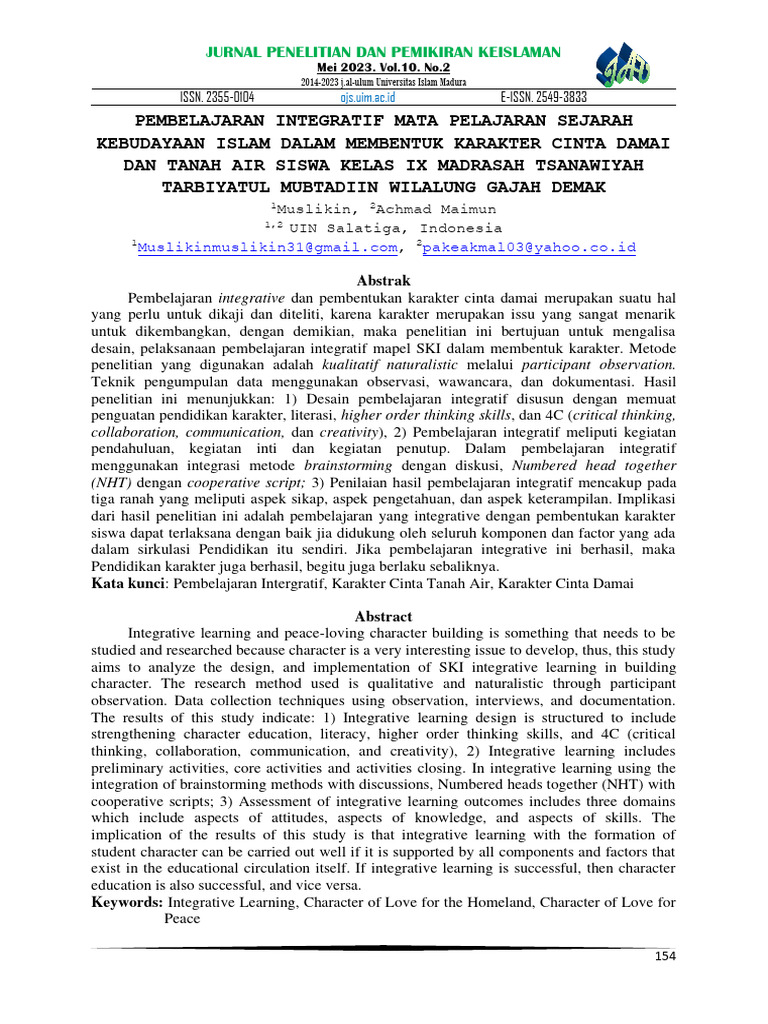 JURNAL PENELITIAN DAN PEMIKIRAN KEISLAMAN
Mei 2023. Vol.10. No.2
2014-2023 j.al-ulum Universitas Islam Madura
ISSN. 2355-0104 ojs.uim.ac.id E-ISSN. 2549-3833

PEMBELAJARAN INTEGRATIF MATA PELAJARAN SEJARAH KEBUDAYAAN ISLAM DALAM MEMBENTUK KARAKTER CINTA DAMAI DAN TANAH AIR SISWA KELAS IX MADRASAH TSANAWIYAH TARBIYATUL MUBTADIIN WILALUNG GAJAH DEMAK

$^1$Muslikin, $^2$Achmad Maimun
$^{1,2}$ UIN Salatiga, Indonesia
$^1$Muslikinmuslikin31@gmail.com, $^2$pakeakmal03@yahoo.co.id

Abstrak

Pembelajaran integrative dan pembentukan karakter cinta damai merupakan suatu hal yang perlu untuk dikaji dan diteliti, karena karakter merupakan issu yang sangat menarik untuk dikembangkan, dengan demikian, maka penelitian ini bertujuan untuk mengalisa desain, pelaksanaan pembelajaran integratif mapel SKI dalam membentuk karakter. Metode penelitian yang digunakan adalah kualitatif naturalistic melalui participant observation. Teknik pengumpulan data menggunakan observasi, wawancara, dan dokumentasi. Hasil penelitian ini menunjukkan: 1) Desain pembelajaran integratif disusun dengan memuat penguatan pendidikan karakter, literasi, higher order thinking skills, dan 4C (critical thinking, collaboration, communication, dan creativity), 2) Pembelajaran integratif meliputi kegiatan pendahuluan, kegiatan inti dan kegiatan penutup. Dalam pembelajaran integratif menggunakan integrasi metode brainstorming dengan diskusi, Numbered head together (NHT) dengan cooperative script; 3) Penilaian hasil pembelajaran integratif mencakup pada tiga ranah yang meliputi aspek sikap, aspek pengetahuan, dan aspek keterampilan. Implikasi dari hasil penelitian ini adalah pembelajaran yang integrative dengan pembentukan karakter siswa dapat terlaksana dengan baik jia didukung oleh seluruh komponen dan factor yang ada dalam sirkulasi Pendidikan itu sendiri. Jika pembelajaran integrative ini berhasil, maka Pendidikan karakter juga berhasil, begitu juga berlaku sebaliknya.
Kata kunci: Pembelajaran Intergratif, Karakter Cinta Tanah Air, Karakter Cinta Damai

Abstract

Integrative learning and peace-loving character building is something that needs to be studied and researched because character is a very interesting issue to develop, thus, this study aims to analyze the design, and implementation of SKI integrative learning in building character. The research method used is qualitative and naturalistic through participant observation. Data collection techniques using observation, interviews, and documentation. The results of this study indicate: 1) Integrative learning design is structured to include strengthening character education, literacy, higher order thinking skills, and 4C (critical thinking, collaboration, communication, and creativity), 2) Integrative learning includes preliminary activities, core activities and activities closing. In integrative learning using the integration of brainstorming methods with discussions, Numbered heads together (NHT) with cooperative scripts; 3) Assessment of integrative learning outcomes includes three domains which include aspects of attitudes, aspects of knowledge, and aspects of skills. The implication of the results of this study is that integrative learning with the formation of student character can be carried out well if it is supported by all components and factors that exist in the educational circulation itself. If integrative learning is successful, then character education is also successful, and vice versa.
Keywords: Integrative Learning, Character of Love for the Homeland, Character of Love for Peace

154